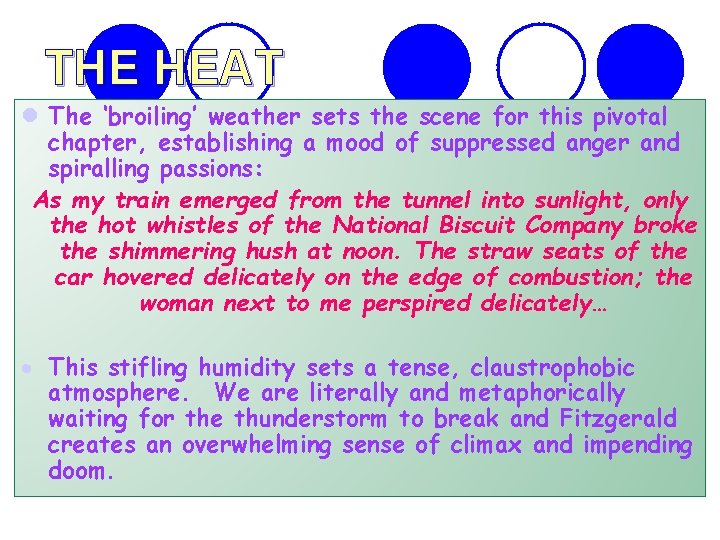 THE HEAT

The 'broiling' weather sets the scene for this pivotal chapter, establishing a mood of suppressed anger and spiralling passions:

As my train emerged from the tunnel into sunlight, only the hot whistles of the National Biscuit Company broke the shimmering hush at noon. The straw seats of the car hovered delicately on the edge of combustion; the woman next to me perspired delicately…

This stifling humidity sets a tense, claustrophobic atmosphere. We are literally and metaphorically waiting for the thunderstorm to break and Fitzgerald creates an overwhelming sense of climax and impending doom.